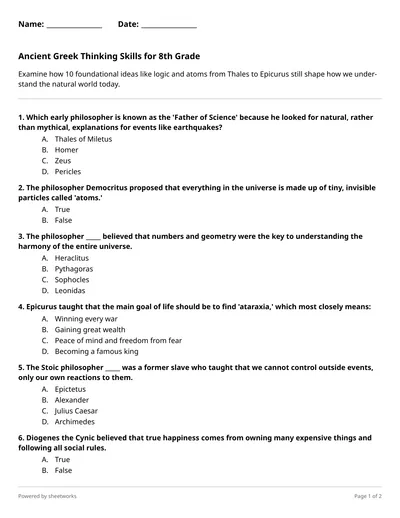 Name: ______________ Date: ______________

Ancient Greek Thinking Skills for 8th Grade

Examine how 10 foundational ideas like logic and atoms from Thales to Epicurus still shape how we understand the natural world today.

1. Which early philosopher is known as the 'Father of Science' because he looked for natural, rather than mythical, explanations for events like earthquakes?
A. Thales of Miletus
B. Homer
C. Zeus
D. Pericles

2. The philosopher Democritus proposed that everything in the universe is made up of tiny, invisible particles called 'atoms.'
A. True
B. False

3. The philosopher ____ believed that numbers and geometry were the key to understanding the harmony of the entire universe.
A. Heraclitus
B. Pythagoras
C. Sophocles
D. Leonidas

4. Epicurus taught that the main goal of life should be to find 'ataraxia,' which most closely means:
A. Winning every war
B. Gaining great wealth
C. Peace of mind and freedom from fear
D. Becoming a famous king

5. The Stoic philosopher ____ was a former slave who taught that we cannot control outside events, only our own reactions to them.
A. Epictetus
B. Alexander
C. Julius Caesar
D. Archimedes

6. Diogenes the Cynic believed that true happiness comes from owning many expensive things and following all social rules.
A. True
B. False

Powered by sheetworks

Page 1 of 2